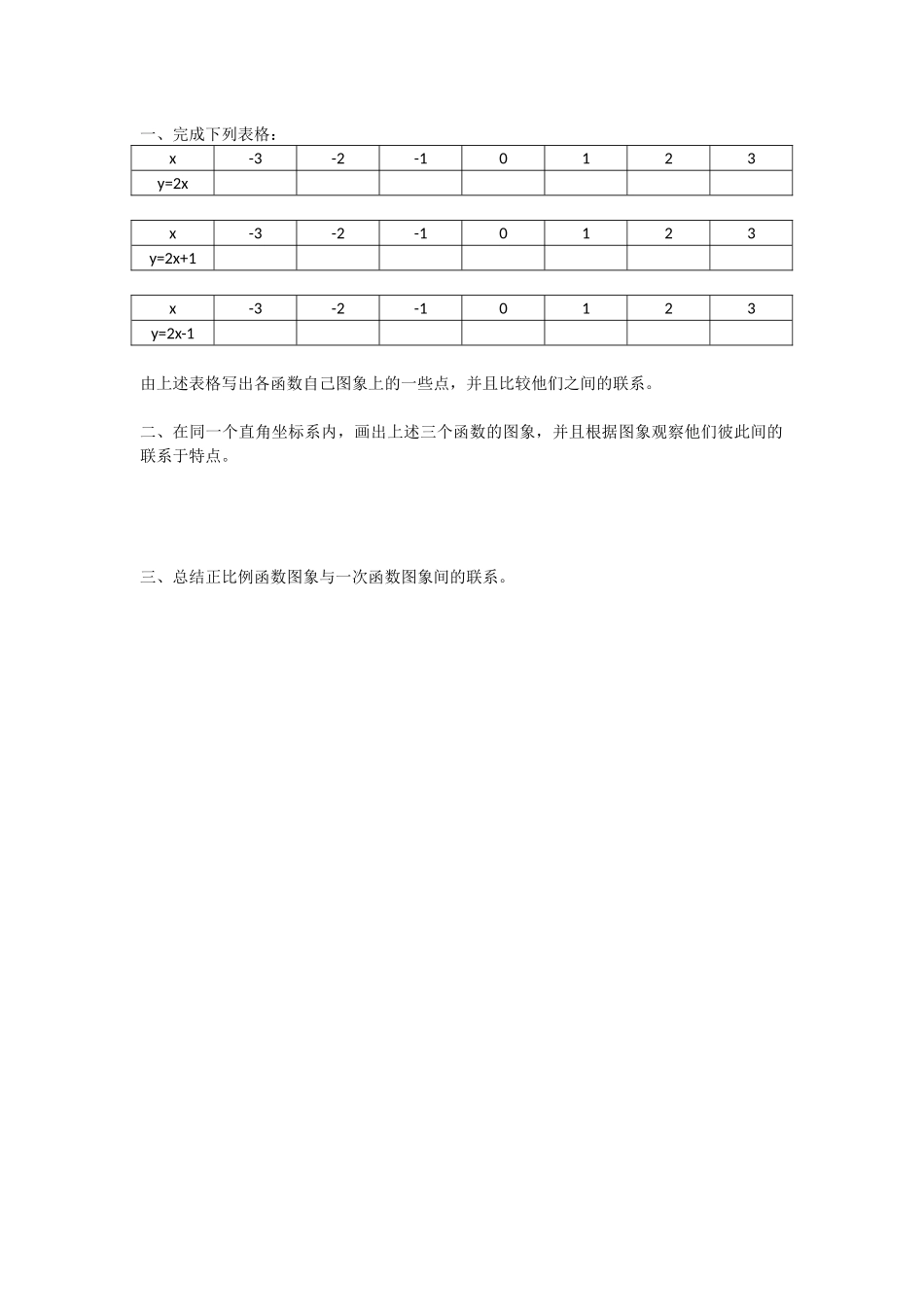 一、完成下列表格：

| x | -3 | -2 | -1 | 0 | 1 | 2 | 3 |
|---|---|---|---|---|---|---|---|
| y=2x | | | | | | | |

| x | -3 | -2 | -1 | 0 | 1 | 2 | 3 |
|---|---|---|---|---|---|---|---|
| y=2x+1 | | | | | | | |

| x | -3 | -2 | -1 | 0 | 1 | 2 | 3 |
|---|---|---|---|---|---|---|---|
| y=2x-1 | | | | | | | |

由上述表格写出各函数自己图象上的一些点，并且比较他们之间的联系。

二、在同一个直角坐标系内，画出上述三个函数的图象，并且根据图象观察他们彼此间的联系于特点。

三、总结正比例函数图象与一次函数图象间的联系。